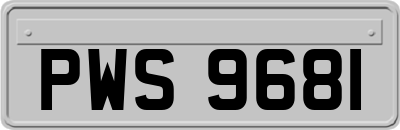 PWS 9681